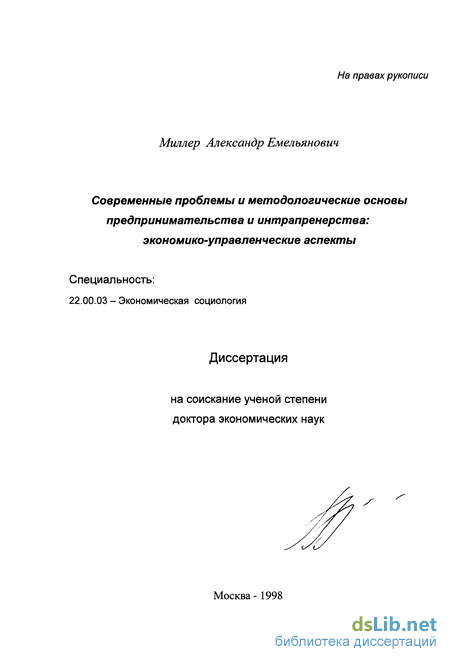 На правах рукописи

Миллер Александр Емельянович

Современные проблемы и методологические основы предпринимательства и интрапренерства: экономико-управленческие аспекты

Специальность:
22.00.03 – Экономическая социология

Диссертация

на соискание ученой степени
доктора экономических наук

Москва - 1998

dsLib.net
библиотека диссертаций